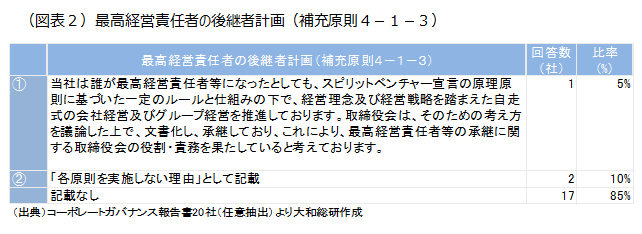 （図表２）最高経営責任者の後継者計画（補充原則４－１－３）

| | 最高経営責任者の後継者計画（補充原則4－1－3） | 回答数（社） | 比率（%） |
|---|---|---|---|
| ① | 当社は誰が最高経営責任者等になったとしても、スピリットベンチャー宣言の原理原則に基づいた一定のルールと仕組みの下で、経営理念及び経営戦略を踏まえた自走式の会社経営及びグループ経営を推進しております。取締役会は、そのための考え方を議論した上で、文書化し、承継しており、これにより、最高経営責任者等の承継に関する取締役会の役割・責務を果たしていると考えております。 | 1 | 5% |
| ② | 「各原則を実施しない理由」として記載 | 2 | 10% |
| | 記載なし | 17 | 85% |

（出典）コーポレートガバナンス報告書20社（任意抽出）より大和総研作成